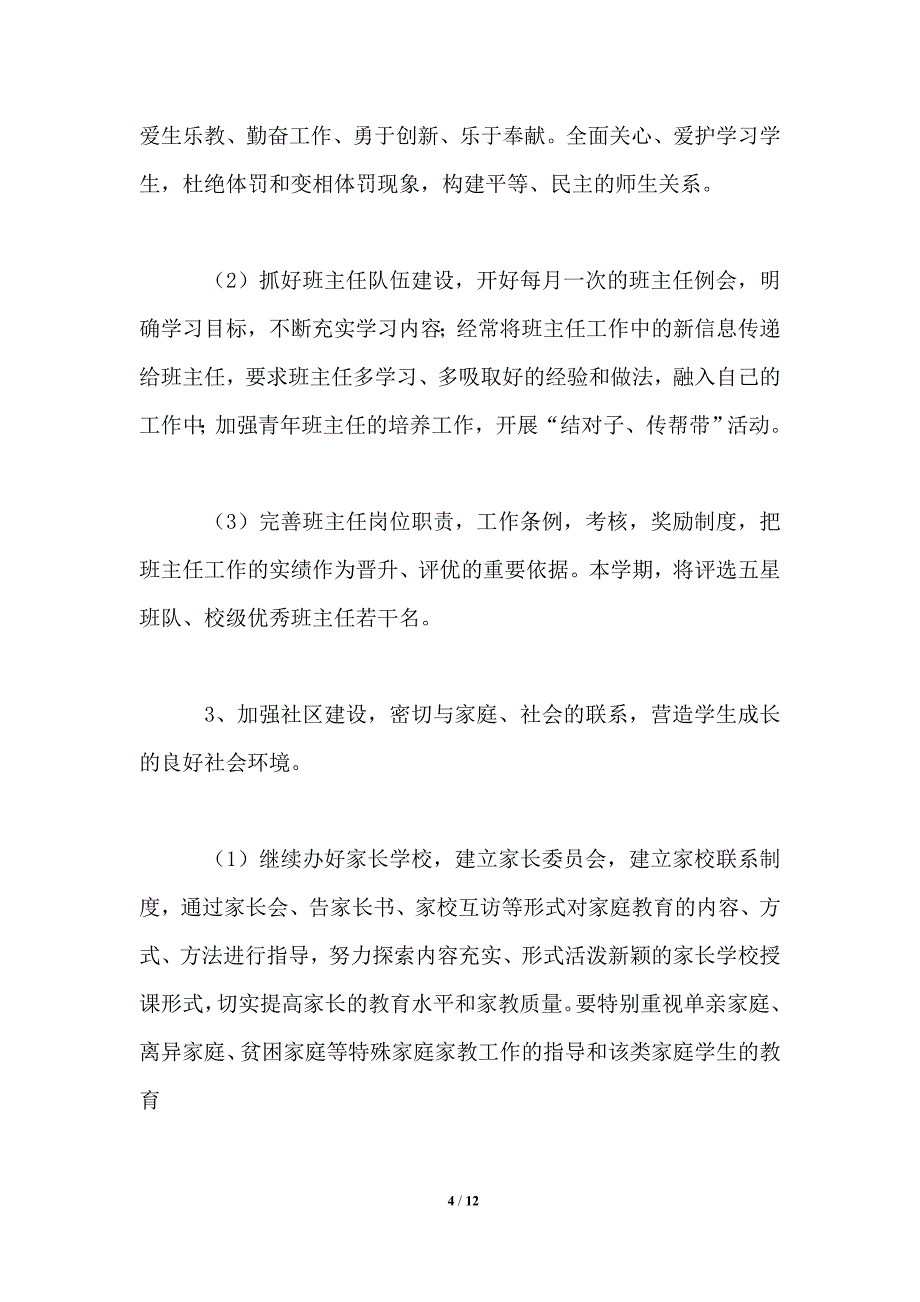 爱生乐教、勤奋工作、勇于创新、乐于奉献。全面关心、爱护学习学生，杜绝体罚和变相体罚现象，构建平等、民主的师生关系。

（2）抓好班主任队伍建设，开好每月一次的班主任例会，明确学习目标，不断充实学习内容;经常将班主任工作中的新信息传递给班主任，要求班主任多学习、多吸取好的经验和做法，融入自己的工作中;加强青年班主任的培养工作，开展“结对子、传帮带”活动。

（3）完善班主任岗位职责，工作条例，考核，奖励制度，把班主任工作的实绩作为晋升、评优的重要依据。本学期，将评选五星班队、校级优秀班主任若干名。

3、加强社区建设，密切与家庭、社会的联系，营造学生成长的良好社会环境。

（1）继续办好家长学校，建立家长委员会，建立家校联系制度，通过家长会、告家长书、家校互访等形式对家庭教育的内容、方式、方法进行指导，努力探索内容充实、形式活泼新颖的家长学校授课形式，切实提高家长的教育水平和家教质量。要特别重视单亲家庭、离异家庭、贫困家庭等特殊家庭家教工作的指导和该类家庭学生的教育

4 / 12